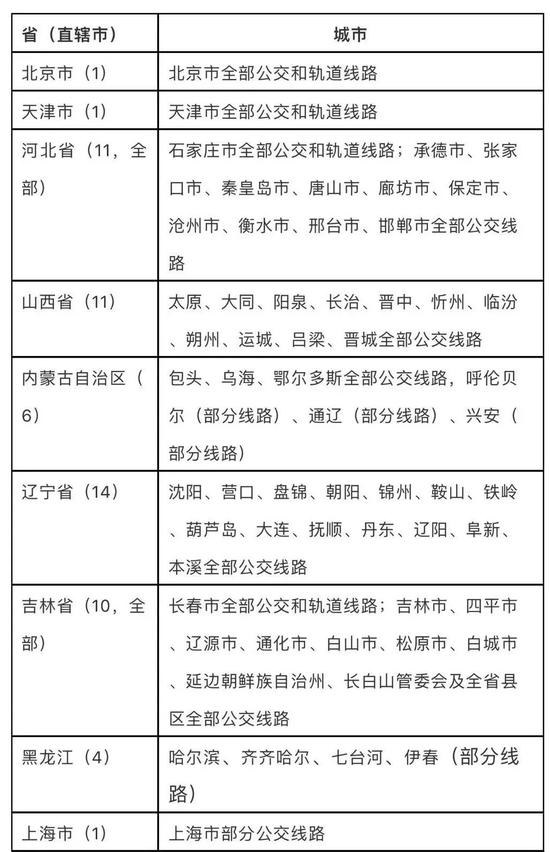 | 省（直辖市） | 城市 |
|---|---|
| 北京市（1） | 北京市全部公交和轨道线路 |
| 天津市（1） | 天津市全部公交和轨道线路 |
| 河北省（11，全部） | 石家庄市全部公交和轨道线路；承德市、张家口市、秦皇岛市、唐山市、廊坊市、保定市、沧州市、衡水市、邢台市、邯郸市全部公交线路 |
| 山西省（11） | 太原、大同、阳泉、长治、晋中、忻州、临汾、朔州、运城、吕梁、晋城全部公交线路 |
| 内蒙古自治区（6） | 包头、乌海、鄂尔多斯全部公交线路，呼伦贝尔（部分线路）、通辽（部分线路）、兴安（部分线路） |
| 辽宁省（14） | 沈阳、营口、盘锦、朝阳、锦州、鞍山、铁岭、葫芦岛、大连、抚顺、丹东、辽阳、阜新、本溪全部公交线路 |
| 吉林省（10，全部） | 长春市全部公交和轨道线路；吉林市、四平市、辽源市、通化市、白山市、松原市、白城市、延边朝鲜族自治州、长白山管委会及全省县区全部公交线路 |
| 黑龙江（4） | 哈尔滨、齐齐哈尔、七台河、伊春（部分线路） |
| 上海市（1） | 上海市部分公交线路 |